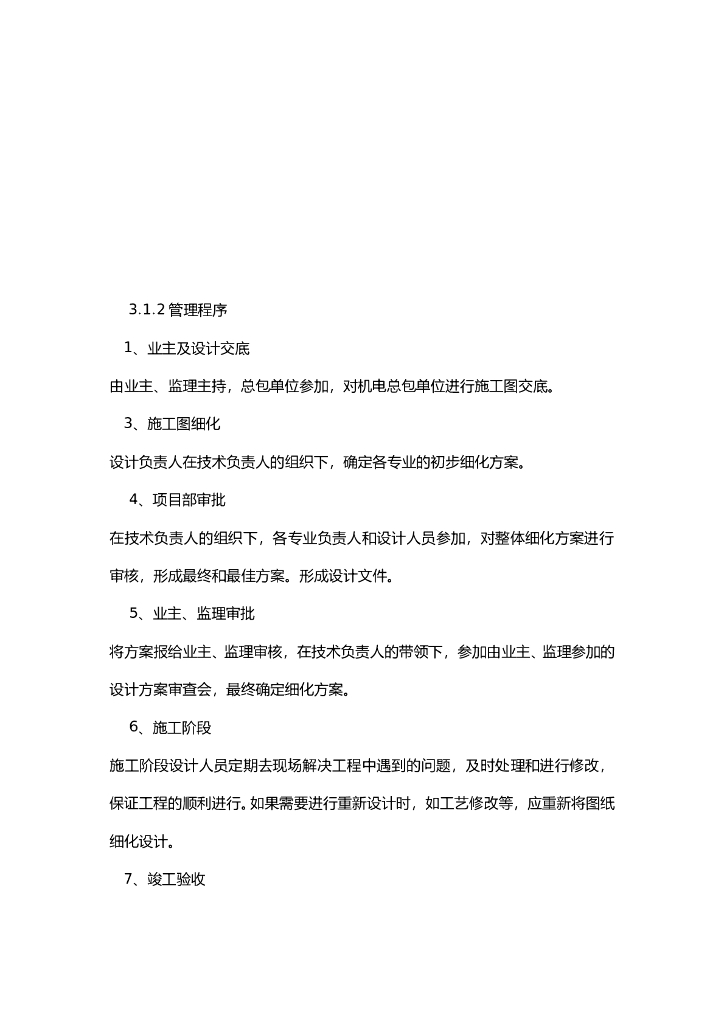 3.1.2 管理程序

1、业主及设计交底

由业主、监理主持，总包单位参加，对机电总包单位进行施工图交底。

3、施工图细化

设计负责人在技术负责人的组织下，确定各专业的初步细化方案。

4、项目部审批

在技术负责人的组织下，各专业负责人和设计人员参加，对整体细化方案进行审核，形成最终和最佳方案。形成设计文件。

5、业主、监理审批

将方案报给业主、监理审核，在技术负责人的带领下，参加由业主、监理参加的设计方案审查会，最终确定细化方案。

6、施工阶段

施工阶段设计人员定期去现场解决工程中遇到的问题，及时处理和进行修改，保证工程的顺利进行。如果需要进行重新设计时，如工艺修改等，应重新将图纸细化设计。

7、竣工验收